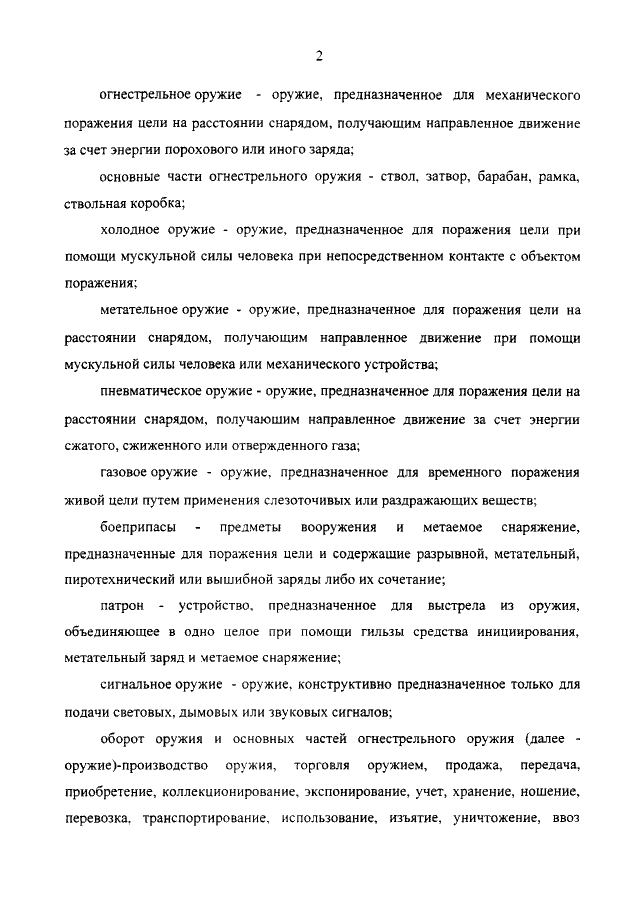 2

огнестрельное оружие - оружие, предназначенное для механического поражения цели на расстоянии снарядом, получающим направленное движение за счет энергии порохового или иного заряда;

основные части огнестрельного оружия - ствол, затвор, барабан, рамка, ствольная коробка;

холодное оружие - оружие, предназначенное для поражения цели при помощи мускульной силы человека при непосредственном контакте с объектом поражения;

метательное оружие - оружие, предназначенное для поражения цели на расстоянии снарядом, получающим направленное движение при помощи мускульной силы человека или механического устройства;

пневматическое оружие - оружие, предназначенное для поражения цели на расстоянии снарядом, получающим направленное движение за счет энергии сжатого, сжиженного или отвержденного газа;

газовое оружие - оружие, предназначенное для временного поражения живой цели путем применения слезоточивых или раздражающих веществ;

боеприпасы - предметы вооружения и метаемое снаряжение, предназначенные для поражения цели и содержащие разрывной, метательный, пиротехнический или вышибной заряды либо их сочетание;

патрон - устройство, предназначенное для выстрела из оружия, объединяющее в одно целое при помощи гильзы средства инициирования, метательный заряд и метаемое снаряжение;

сигнальное оружие - оружие, конструктивно предназначенное только для подачи световых, дымовых или звуковых сигналов;

оборот оружия и основных частей огнестрельного оружия (далее - оружие)-производство оружия, торговля оружием, продажа, передача, приобретение, коллекционирование, экспонирование, учет, хранение, ношение, перевозка, транспортирование, использование, изъятие, уничтожение, ввоз